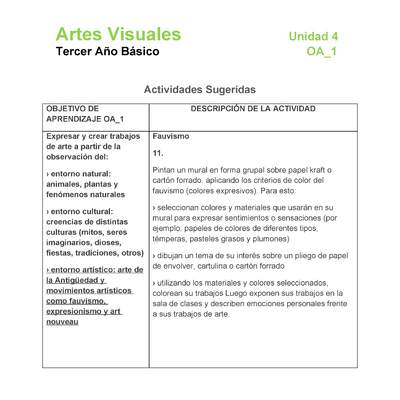 Artes Visuales
Tercer Año Básico

Unidad 4
OA_1

Actividades Sugeridas

| OBJETIVO DE APRENDIZAJE OA_1 | DESCRIPCIÓN DE LA ACTIVIDAD |
|---|---|
| Expresar y crear trabajos de arte a partir de la observación del: › entorno natural: animales, plantas y fenómenos naturales › entorno cultural: creencias de distintas culturas (mitos, seres imaginarios, dioses, fiestas, tradiciones, otros) › entorno artístico: arte de la Antigüedad y movimientos artísticos como fauvismo, expresionismo y art nouveau | Fauvismo 11. Pintan un mural en forma grupal sobre papel kraft o cartón forrado, aplicando los criterios de color del fauvismo (colores expresivos). Para esto: › seleccionan colores y materiales que usarán en su mural para expresar sentimientos o sensaciones (por ejemplo: papeles de colores de diferentes tipos, témperas, pasteles grasos y plumones) › dibujan un tema de su interés sobre un pliego de papel de envolver, cartulina o cartón forrado › utilizando los materiales y colores seleccionados, colorean su trabajos Luego exponen sus trabajos en la sala de clases y describen emociones personales frente a sus trabajos de arte. |